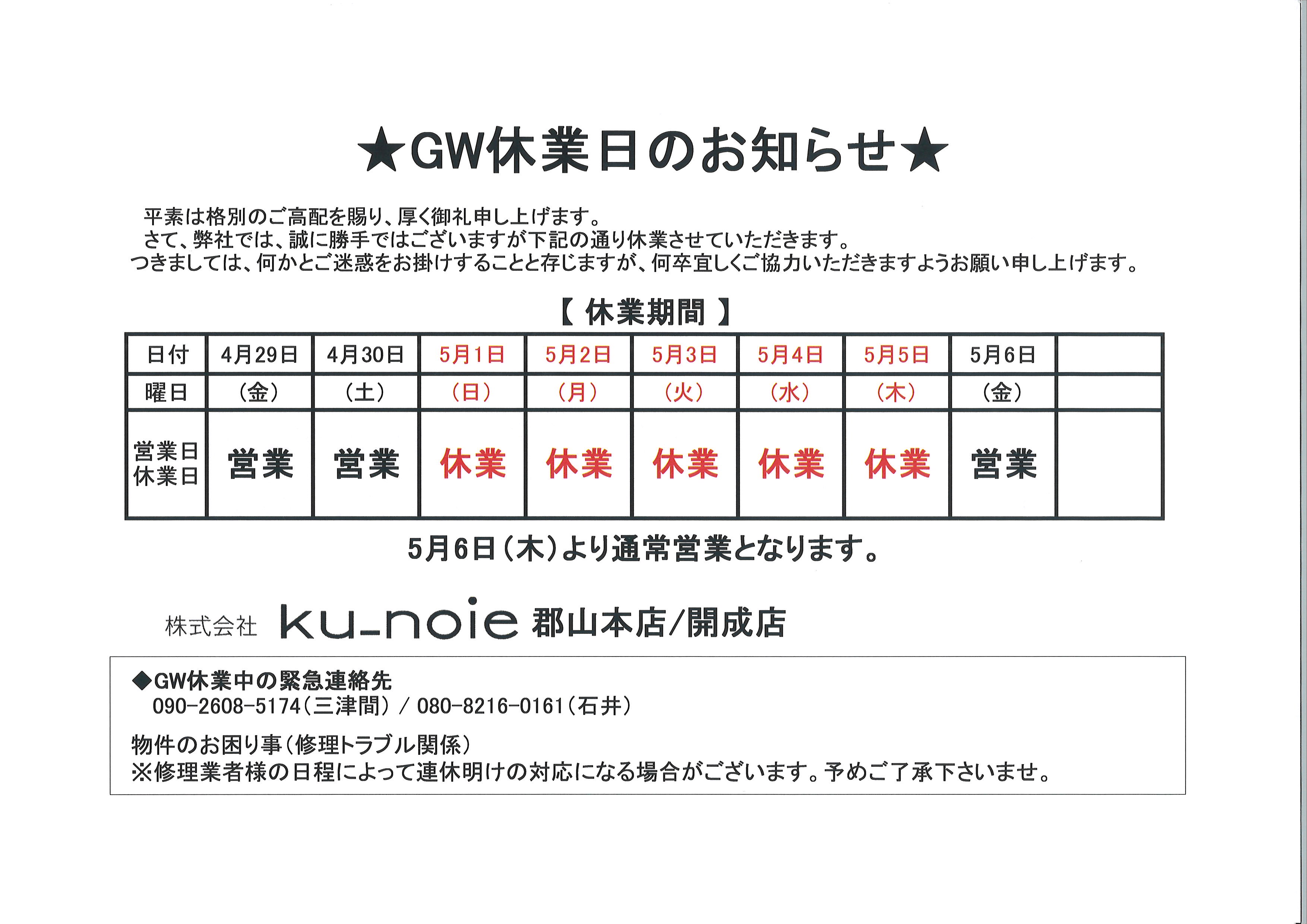 ★GW休業日のお知らせ★

平素は格別のご高配を賜り、厚く御礼申し上げます。
さて、弊社では、誠に勝手ではございますが下記の通り休業させていただきます。
つきましては、何かとご迷惑をお掛けすることと存じますが、何卒宜しくご協力いただきますようお願い申し上げます。

【 休業期間 】

| 日付 | 4月29日 | 4月30日 | 5月1日 | 5月2日 | 5月3日 | 5月4日 | 5月5日 | 5月6日 | |
|---|---|---|---|---|---|---|---|---|---|
| 曜日 | (金) | (土) | (日) | (月) | (火) | (水) | (木) | (金) | |
| 営業日 休業日 | 営業 | 営業 | 休業 | 休業 | 休業 | 休業 | 休業 | 営業 | |

5月6日(木)より通常営業となります。

株式会社 ku_noie 郡山本店/開成店

◆GW休業中の緊急連絡先
090-2608-5174(三津間) / 080-8216-0161(石井)

物件のお困り事(修理トラブル関係)
※修理業者様の日程によって連休明けの対応になる場合がございます。予めご了承下さいませ。